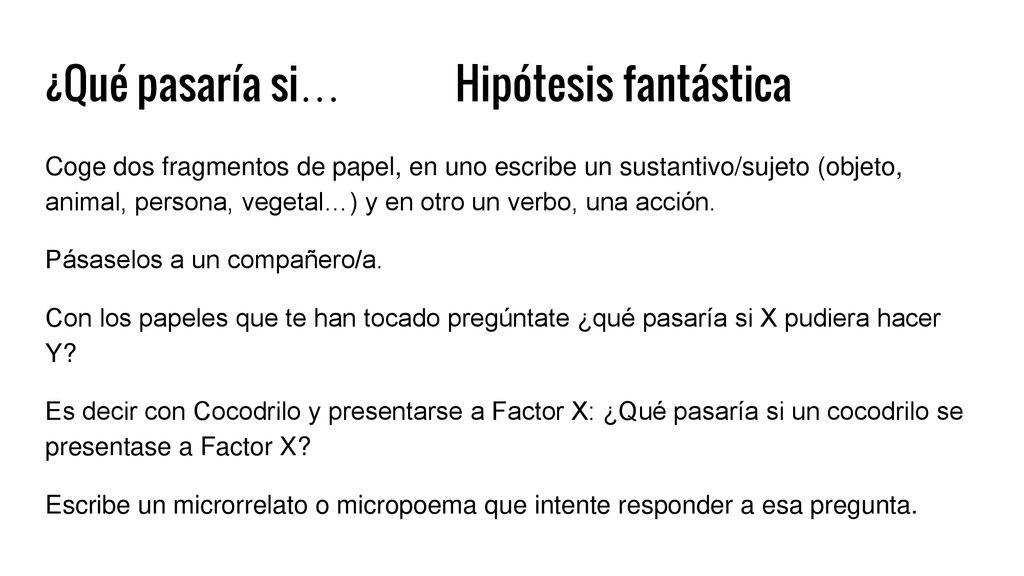 ¿Qué pasaría si… Hipótesis fantástica

Coge dos fragmentos de papel, en uno escribe un sustantivo/sujeto (objeto, animal, persona, vegetal…) y en otro un verbo, una acción.

Pásaselos a un compañero/a.

Con los papeles que te han tocado pregúntate ¿qué pasaría si X pudiera hacer Y?

Es decir con Cocodrilo y presentarse a Factor X: ¿Qué pasaría si un cocodrilo se presentase a Factor X?

Escribe un microrrelato o micropoema que intente responder a esa pregunta.